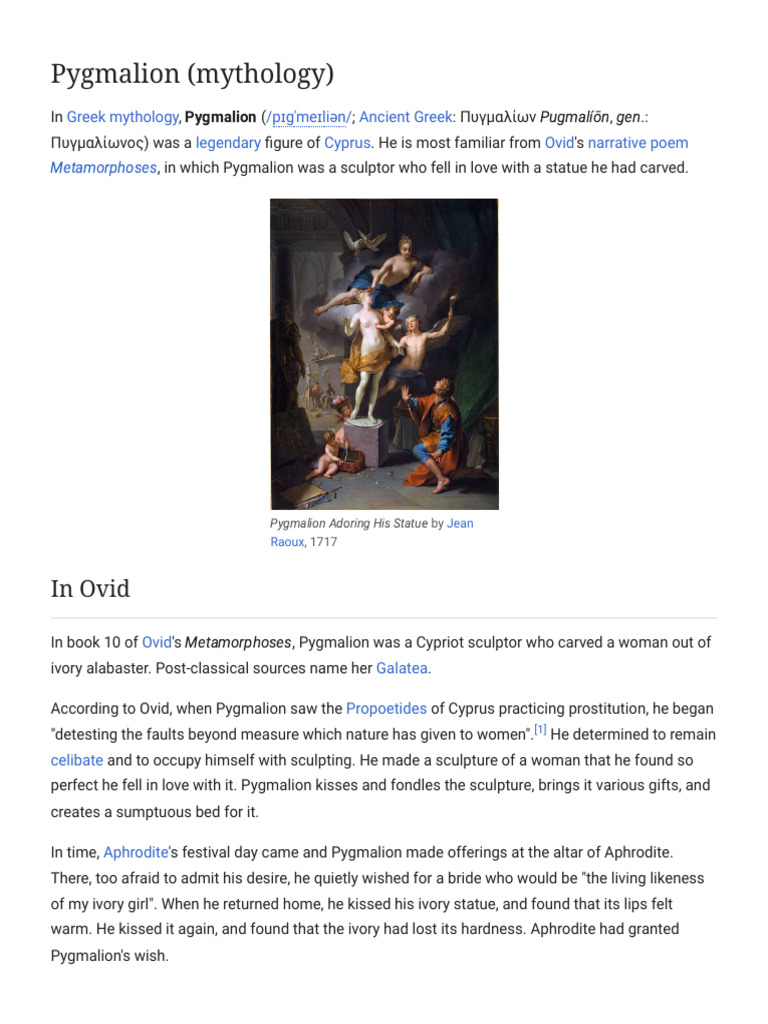 Pygmalion (mythology)

In Greek mythology, Pygmalion (/pɪɡˈmeɪliən/; Ancient Greek: Πυγμαλίων Pugmalíōn, gen.: Πυγμαλίωνος) was a legendary figure of Cyprus. He is most familiar from Ovid's narrative poem Metamorphoses, in which Pygmalion was a sculptor who fell in love with a statue he had carved.

Pygmalion Adoring His Statue by Jean Raoux, 1717

In Ovid

In book 10 of Ovid's Metamorphoses, Pygmalion was a Cypriot sculptor who carved a woman out of ivory alabaster. Post-classical sources name her Galatea.

According to Ovid, when Pygmalion saw the Propoetides of Cyprus practicing prostitution, he began "detesting the faults beyond measure which nature has given to women".[1] He determined to remain celibate and to occupy himself with sculpting. He made a sculpture of a woman that he found so perfect he fell in love with it. Pygmalion kisses and fondles the sculpture, brings it various gifts, and creates a sumptuous bed for it.

In time, Aphrodite's festival day came and Pygmalion made offerings at the altar of Aphrodite. There, too afraid to admit his desire, he quietly wished for a bride who would be "the living likeness of my ivory girl". When he returned home, he kissed his ivory statue, and found that its lips felt warm. He kissed it again, and found that the ivory had lost its hardness. Aphrodite had granted Pygmalion's wish.